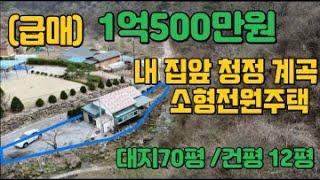 (급매) 1억500만원

내 집앞 청정 계곡
소형전원주택

대지70평 /건평 12평